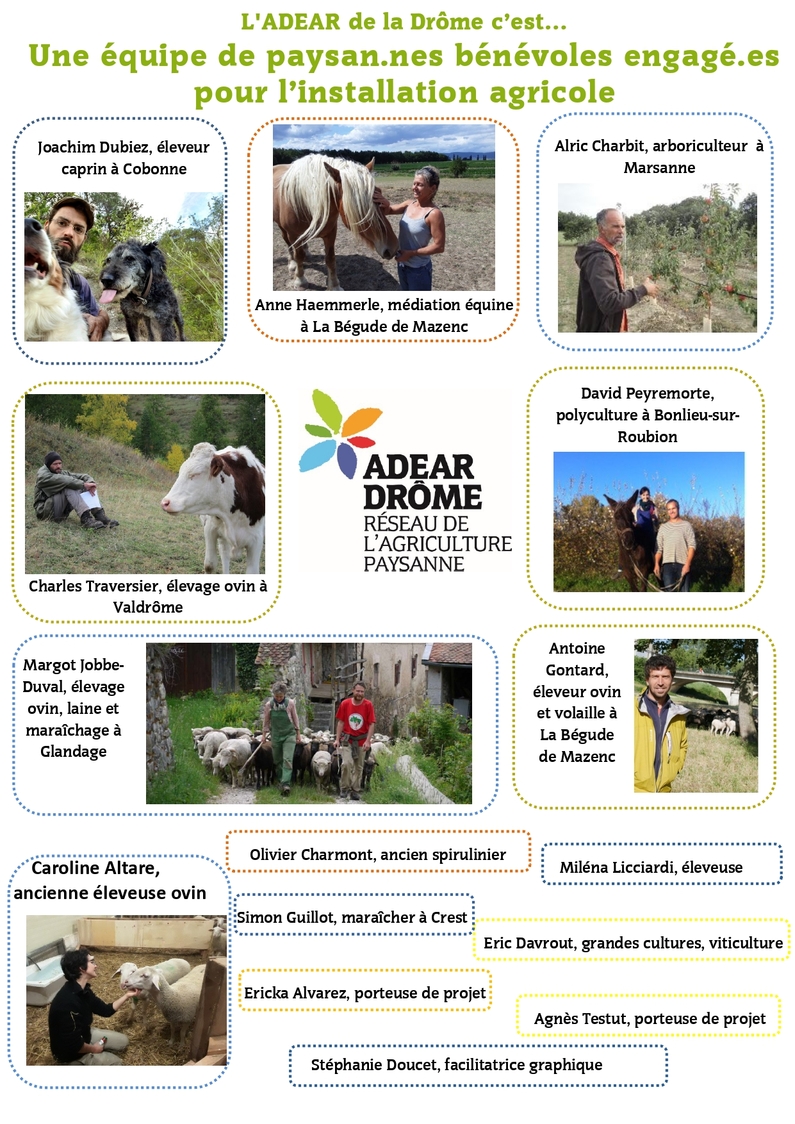 L'ADEAR de la Drôme c'est...

Une équipe de paysan.nes bénévoles engagé.es pour l'installation agricole

Joachim Dubiez, éleveur caprin à Cobonne

Anne Haemmerle, médiation équine à La Bégude de Mazenc

Alric Charbit, arboriculteur à Marsanne

Charles Traversier, élevage ovin à Valdrôme

ADEAR DRÔME
RÉSEAU DE L'AGRICULTURE PAYSANNE

David Peyremorte, polyculture à Bonlieu-sur-Roubion

Margot Jobbe-Duval, élevage ovin, laine et maraîchage à Glandage

Antoine Gontard, éleveur ovin et volaille à La Bégude de Mazenc

Caroline Altare, ancienne éleveuse ovin

Olivier Charmont, ancien spirulinier

Miléna Licciardi, éleveuse

Simon Guillot, maraîcher à Crest

Eric Davrout, grandes cultures, viticulture

Ericka Alvarez, porteuse de projet

Agnès Testut, porteuse de projet

Stéphanie Doucet, facilitatrice graphique